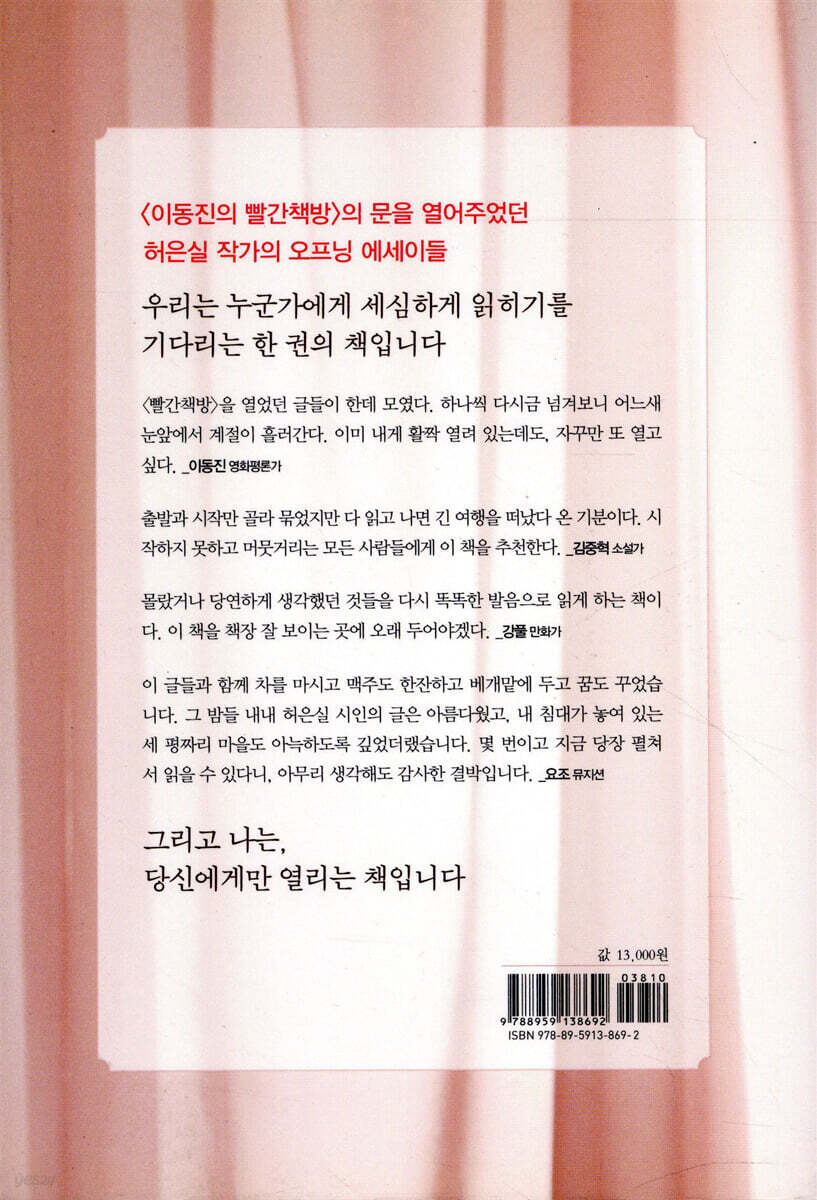 〈이동진의 빨간책방〉의 문을 열어주었던
허은실 작가의 오프닝 에세이들

우리는 누군가에게 세심하게 읽히기를
기다리는 한 권의 책입니다

〈빨간책방〉을 열었던 글들이 한데 모였다. 하나씩 다시금 넘겨보니 어느새 눈앞에서 계절이 흘러간다. 이미 내게 활짝 열려 있는데도, 자꾸만 또 열고 싶다. _이동진 영화평론가

출발과 시작만 골라 묶었지만 다 읽고 나면 긴 여행을 떠났다 온 기분이다. 시작하지 못하고 머뭇거리는 모든 사람들에게 이 책을 추천한다. _김중혁 소설가

몰랐거나 당연하게 생각했던 것들을 다시 똑똑한 발음으로 읽게 하는 책이다. 이 책을 책장 잘 보이는 곳에 오래 두어야겠다. _강풀 만화가

이 글들과 함께 차를 마시고 맥주도 한잔하고 베개맡에 두고 꿈도 꾸었습니다. 그 밤들 내내 허은실 시인의 글은 아름다웠고, 내 침대가 놓여 있는 세 평짜리 마을도 아늑하도록 깊었더랬습니다. 몇 번이고 지금 당장 펼쳐서 읽을 수 있다니, 아무리 생각해도 감사한 결박입니다. _요조 뮤지션

그리고 나는,
당신에게만 열리는 책입니다

값 13,000원

03810
9 788959 138692
ISBN 978-89-5913-869-2